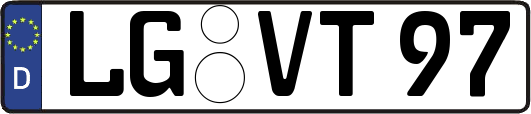 D
LG VT 97